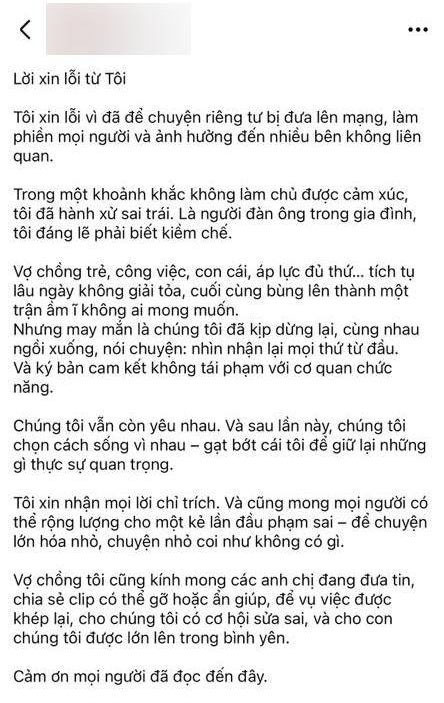 Lời xin lỗi từ Tôi

Tôi xin lỗi vì đã để chuyện riêng tư bị đưa lên mạng, làm phiền mọi người và ảnh hưởng đến nhiều bên không liên quan.

Trong một khoảnh khắc không làm chủ được cảm xúc, tôi đã hành xử sai trái. Là người đàn ông trong gia đình, tôi đáng lẽ phải biết kiềm chế.

Vợ chồng trẻ, công việc, con cái, áp lực đủ thứ... tích tụ lâu ngày không giải tỏa, cuối cùng bùng lên thành một trận ầm ĩ không ai mong muốn.
Nhưng may mắn là chúng tôi đã kịp dừng lại, cùng nhau ngồi xuống, nói chuyện: nhìn nhận lại mọi thứ từ đầu.
Và ký bản cam kết không tái phạm với cơ quan chức năng.

Chúng tôi vẫn còn yêu nhau. Và sau lần này, chúng tôi chọn cách sống vì nhau – gạt bớt cái tôi để giữ lại những gì thực sự quan trọng.

Tôi xin nhận mọi lời chỉ trích. Và cũng mong mọi người có thể rộng lượng cho một kẻ lần đầu phạm sai – để chuyện lớn hóa nhỏ, chuyện nhỏ coi như không có gì.

Vợ chồng tôi cũng kính mong các anh chị đang đưa tin, chia sẻ clip có thể gỡ hoặc ẩn giúp, để vụ việc được khép lại, cho chúng tôi có cơ hội sửa sai, và cho con chúng tôi được lớn lên trong bình yên.

Cảm ơn mọi người đã đọc đến đây.